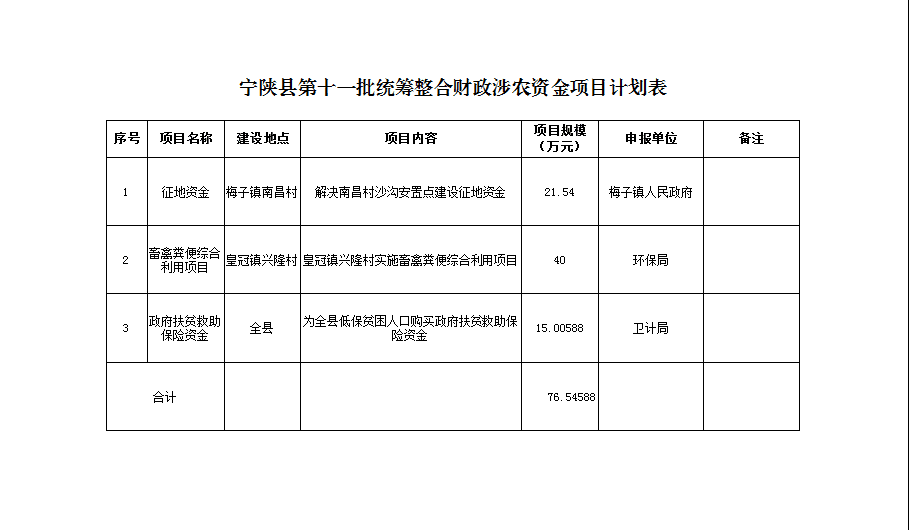 宁陕县第十一批统筹整合财政涉农资金项目计划表

| 序号 | 项目名称 | 建设地点 | 项目内容 | 项目规模（万元） | 申报单位 | 备注 |
|---|---|---|---|---|---|---|
| 1 | 征地资金 | 梅子镇南昌村 | 解决南昌村沙沟安置点建设征地资金 | 21.54 | 梅子镇人民政府 | |
| 2 | 畜禽粪便综合利用项目 | 皇冠镇兴隆村 | 皇冠镇兴隆村实施畜禽粪便综合利用项目 | 40 | 环保局 | |
| 3 | 政府扶贫救助保险资金 | 全县 | 为全县低保贫困人口购买政府扶贫救助保险资金 | 15.00588 | 卫计局 | |
| 合计 | | | | 76.54588 | | |